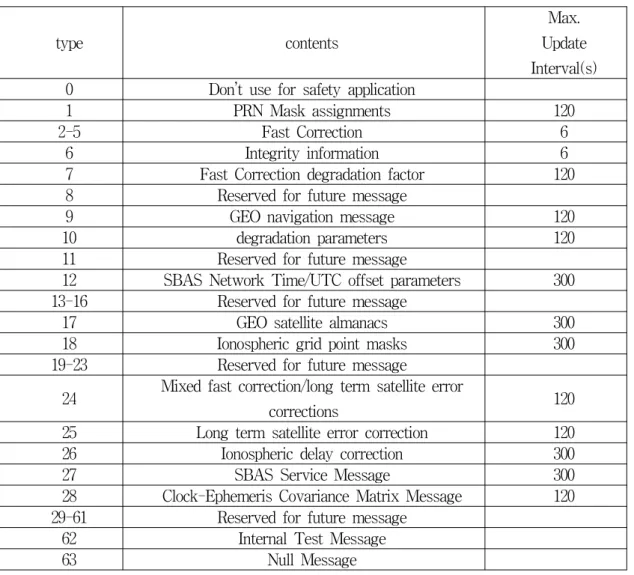 | type | contents | Max. Update Interval(s) |
|---|---|---|
| 0 | Don't use for safety application | |
| 1 | PRN Mask assignments | 120 |
| 2-5 | Fast Correction | 6 |
| 6 | Integrity information | 6 |
| 7 | Fast Correction degradation factor | 120 |
| 8 | Reserved for future message | |
| 9 | GEO navigation message | 120 |
| 10 | degradation parameters | 120 |
| 11 | Reserved for future message | |
| 12 | SBAS Network Time/UTC offset parameters | 300 |
| 13-16 | Reserved for future message | |
| 17 | GEO satellite almanacs | 300 |
| 18 | Ionospheric grid point masks | 300 |
| 19-23 | Reserved for future message | |
| 24 | Mixed fast correction/long term satellite error corrections | 120 |
| 25 | Long term satellite error correction | 120 |
| 26 | Ionospheric delay correction | 300 |
| 27 | SBAS Service Message | 300 |
| 28 | Clock-Ephemeris Covariance Matrix Message | 120 |
| 29-61 | Reserved for future message | |
| 62 | Internal Test Message | |
| 63 | Null Message | |